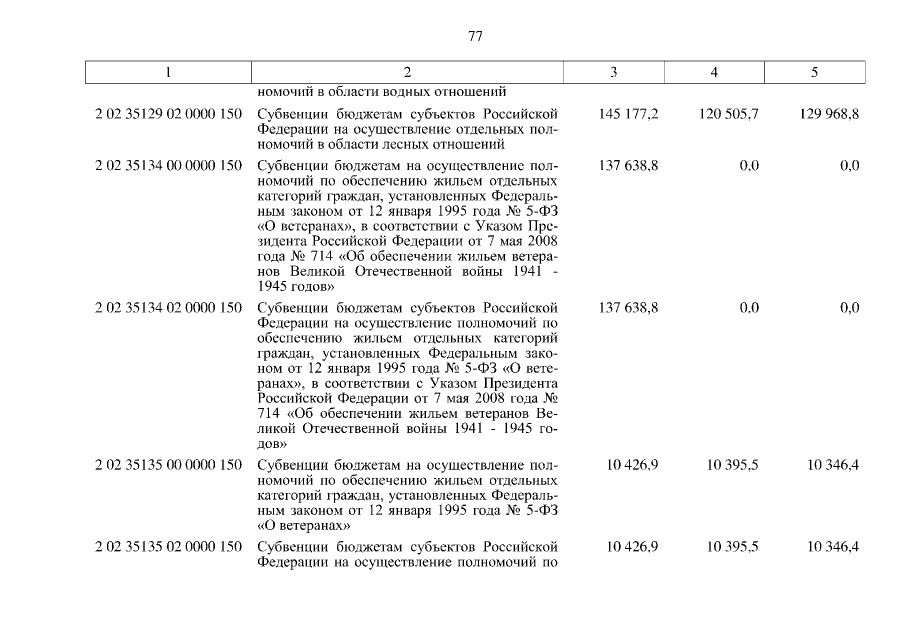 77

| 1 | 2 | 3 | 4 | 5 |
|---|---|---|---|---|
| | номочий в области водных отношений | | | |
| 2 02 35129 02 0000 150 | Субвенции бюджетам субъектов Российской Федерации на осуществление отдельных полномочий в области лесных отношений | 145 177,2 | 120 505,7 | 129 968,8 |
| 2 02 35134 00 0000 150 | Субвенции бюджетам на осуществление полномочий по обеспечению жильем отдельных категорий граждан, установленных Федеральным законом от 12 января 1995 года № 5-ФЗ «О ветеранах», в соответствии с Указом Президента Российской Федерации от 7 мая 2008 года № 714 «Об обеспечении жильем ветеранов Великой Отечественной войны 1941 - 1945 годов» | 137 638,8 | 0,0 | 0,0 |
| 2 02 35134 02 0000 150 | Субвенции бюджетам субъектов Российской Федерации на осуществление полномочий по обеспечению жильем отдельных категорий граждан, установленных Федеральным законом от 12 января 1995 года № 5-ФЗ «О ветеранах», в соответствии с Указом Президента Российской Федерации от 7 мая 2008 года № 714 «Об обеспечении жильем ветеранов Великой Отечественной войны 1941 - 1945 годов» | 137 638,8 | 0,0 | 0,0 |
| 2 02 35135 00 0000 150 | Субвенции бюджетам на осуществление полномочий по обеспечению жильем отдельных категорий граждан, установленных Федеральным законом от 12 января 1995 года № 5-ФЗ «О ветеранах» | 10 426,9 | 10 395,5 | 10 346,4 |
| 2 02 35135 02 0000 150 | Субвенции бюджетам субъектов Российской Федерации на осуществление полномочий по | 10 426,9 | 10 395,5 | 10 346,4 |